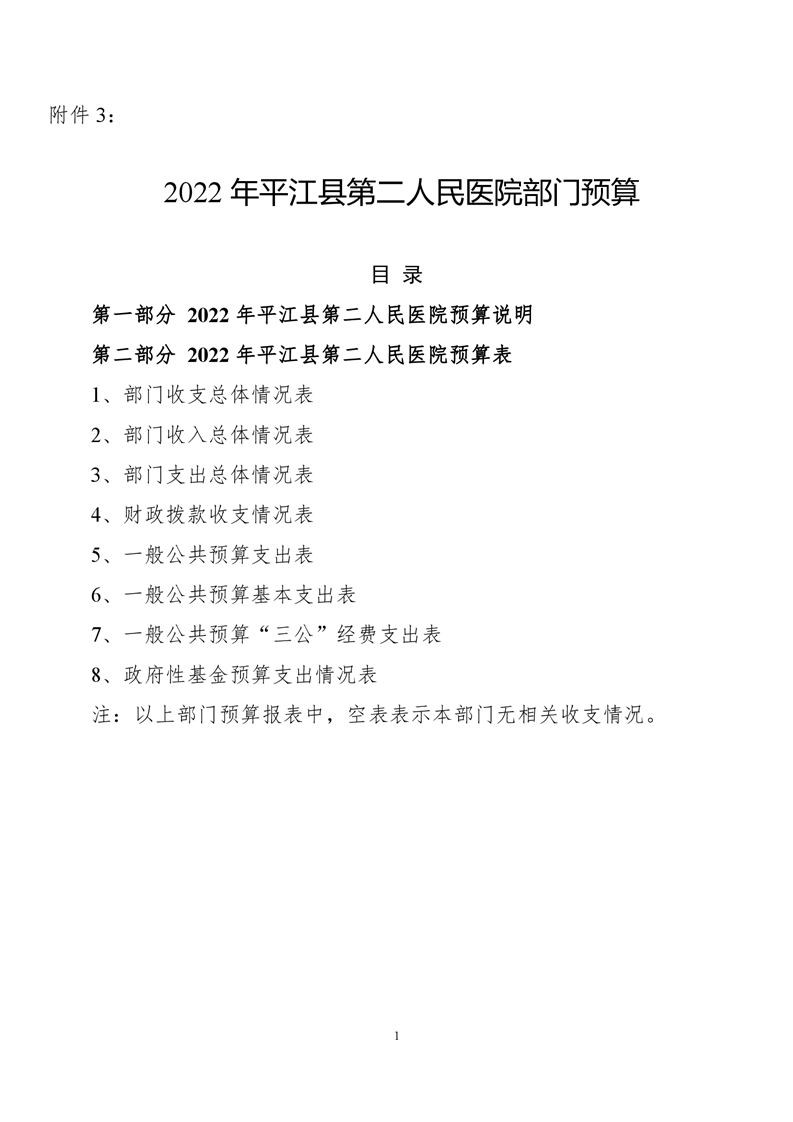 附件 3：

2022 年平江县第二人民医院部门预算

目 录

第一部分 2022 年平江县第二人民医院预算说明

第二部分 2022 年平江县第二人民医院预算表

1、部门收支总体情况表

2、部门收入总体情况表

3、部门支出总体情况表

4、财政拨款收支情况表

5、一般公共预算支出表

6、一般公共预算基本支出表

7、一般公共预算“三公”经费支出表

8、政府性基金预算支出情况表

注：以上部门预算报表中，空表表示本部门无相关收支情况。

1